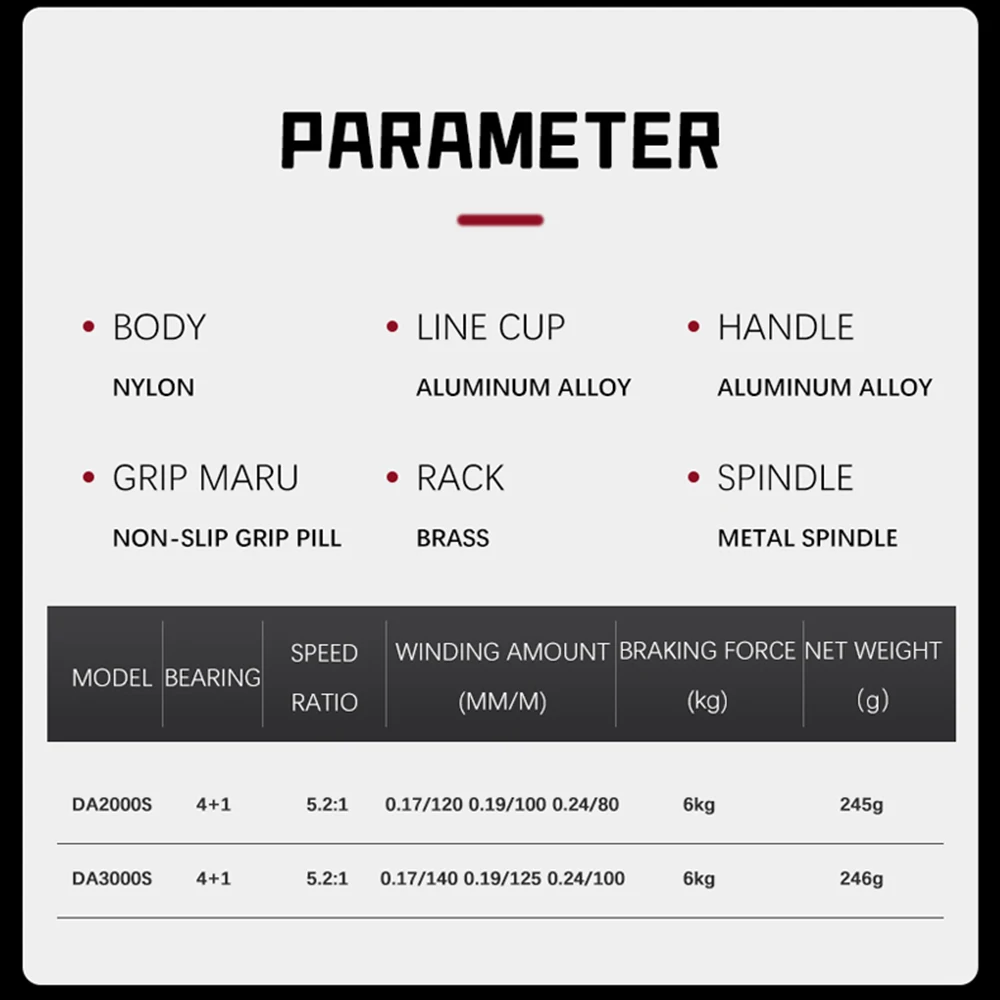 PARAMETER

• BODY
NYLON

• LINE CUP
ALUMINUM ALLOY

• HANDLE
ALUMINUM ALLOY

• GRIP MARU
NON-SLIP GRIP PILL

• RACK
BRASS

• SPINDLE
METAL SPINDLE

| MODEL | BEARING | SPEED RATIO | WINDING AMOUNT (MM/M) | BRAKING FORCE (kg) | NET WEIGHT (g) |
|---|---|---|---|---|---|
| DA2000S | 4+1 | 5.2:1 | 0.17/120 0.19/100 0.24/80 | 6kg | 245g |
| DA3000S | 4+1 | 5.2:1 | 0.17/140 0.19/125 0.24/100 | 6kg | 246g |